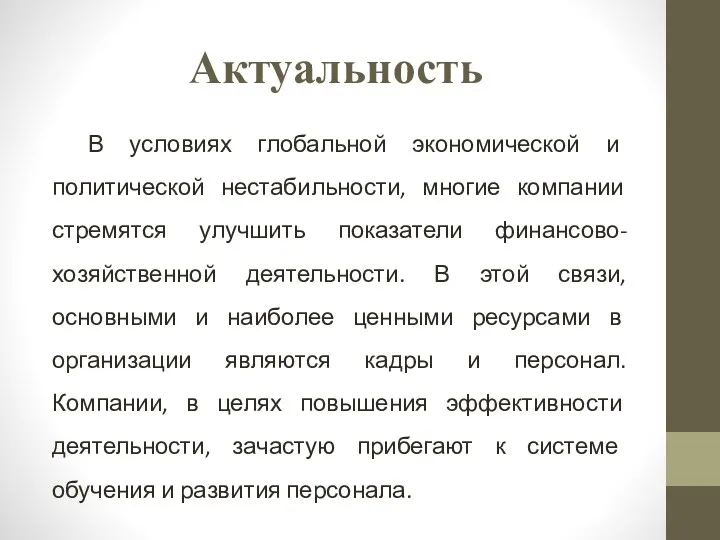 Актуальность

В условиях глобальной экономической и политической нестабильности, многие компании стремятся улучшить показатели финансово-хозяйственной деятельности. В этой связи, основными и наиболее ценными ресурсами в организации являются кадры и персонал. Компании, в целях повышения эффективности деятельности, зачастую прибегают к системе обучения и развития персонала.